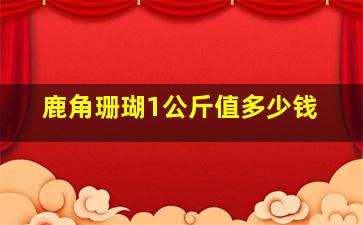 鹿角珊瑚1公斤值多少钱